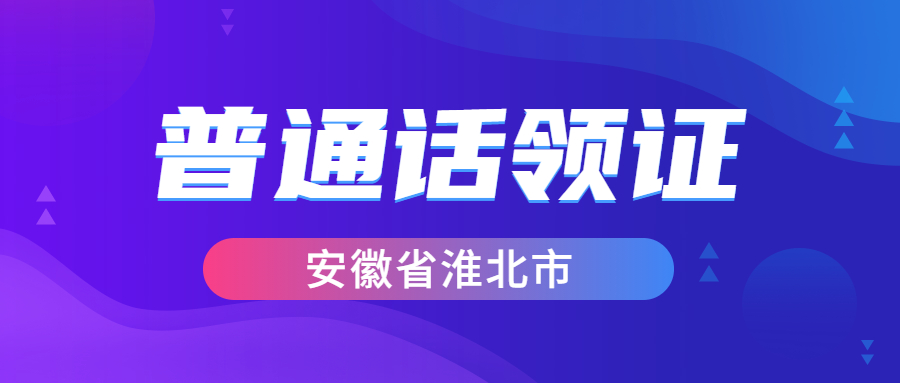 普通话领证

安徽省淮北市